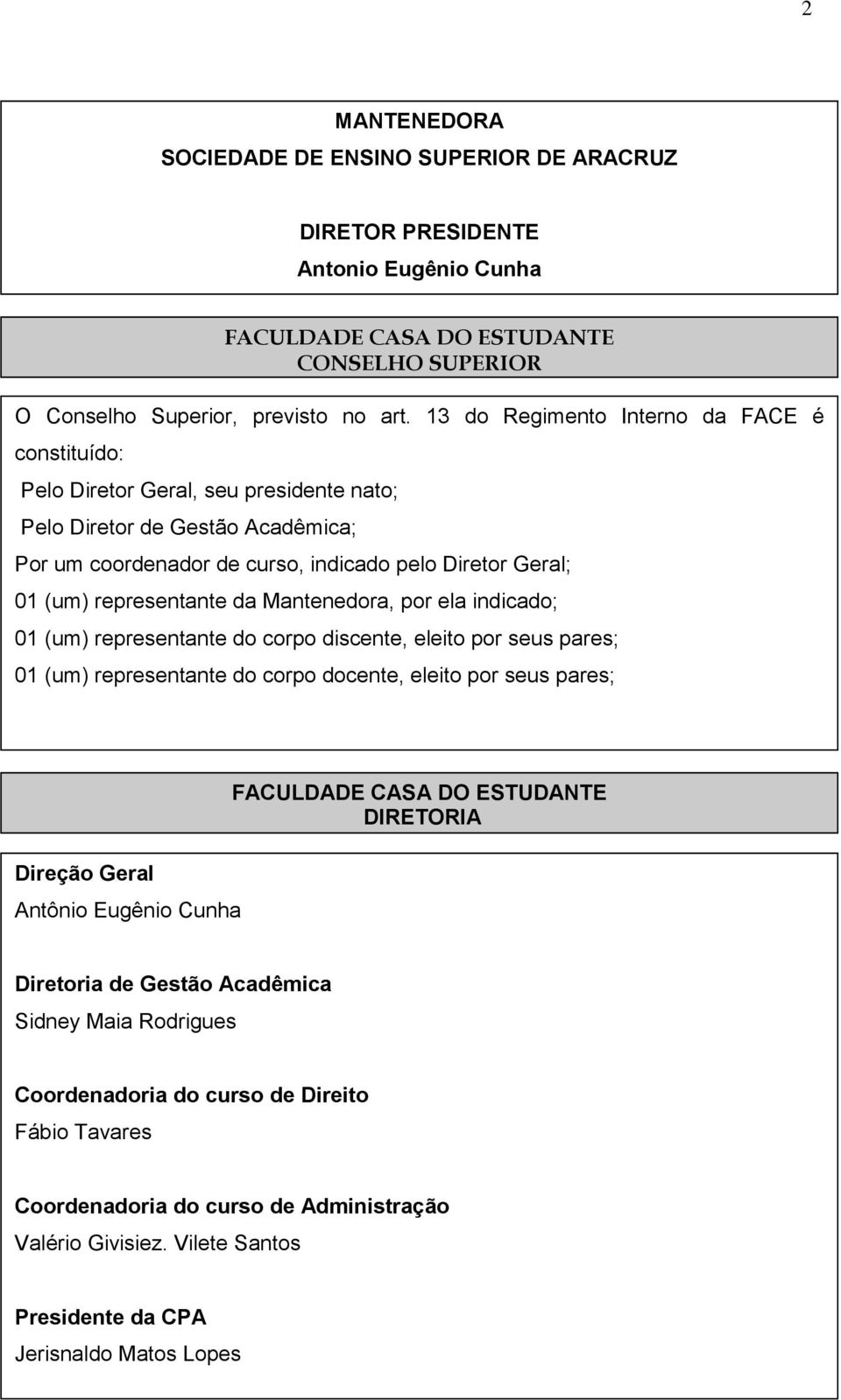 2

MANTENEDORA
SOCIEDADE DE ENSINO SUPERIOR DE ARACRUZ

DIRETOR PRESIDENTE
Antonio Eugênio Cunha

FACULDADE CASA DO ESTUDANTE
CONSELHO SUPERIOR

O Conselho Superior, previsto no art. 13 do Regimento Interno da FACE é constituído:

Pelo Diretor Geral, seu presidente nato;

Pelo Diretor de Gestão Acadêmica;

Por um coordenador de curso, indicado pelo Diretor Geral;

01 (um) representante da Mantenedora, por ela indicado;

01 (um) representante do corpo discente, eleito por seus pares;

01 (um) representante do corpo docente, eleito por seus pares;

FACULDADE CASA DO ESTUDANTE
DIRETORIA

Direção Geral
Antônio Eugênio Cunha

Diretoria de Gestão Acadêmica
Sidney Maia Rodrigues

Coordenadoria do curso de Direito
Fábio Tavares

Coordenadoria do curso de Administração
Valério Givisiez. Vilete Santos

Presidente da CPA
Jerisnaldo Matos Lopes